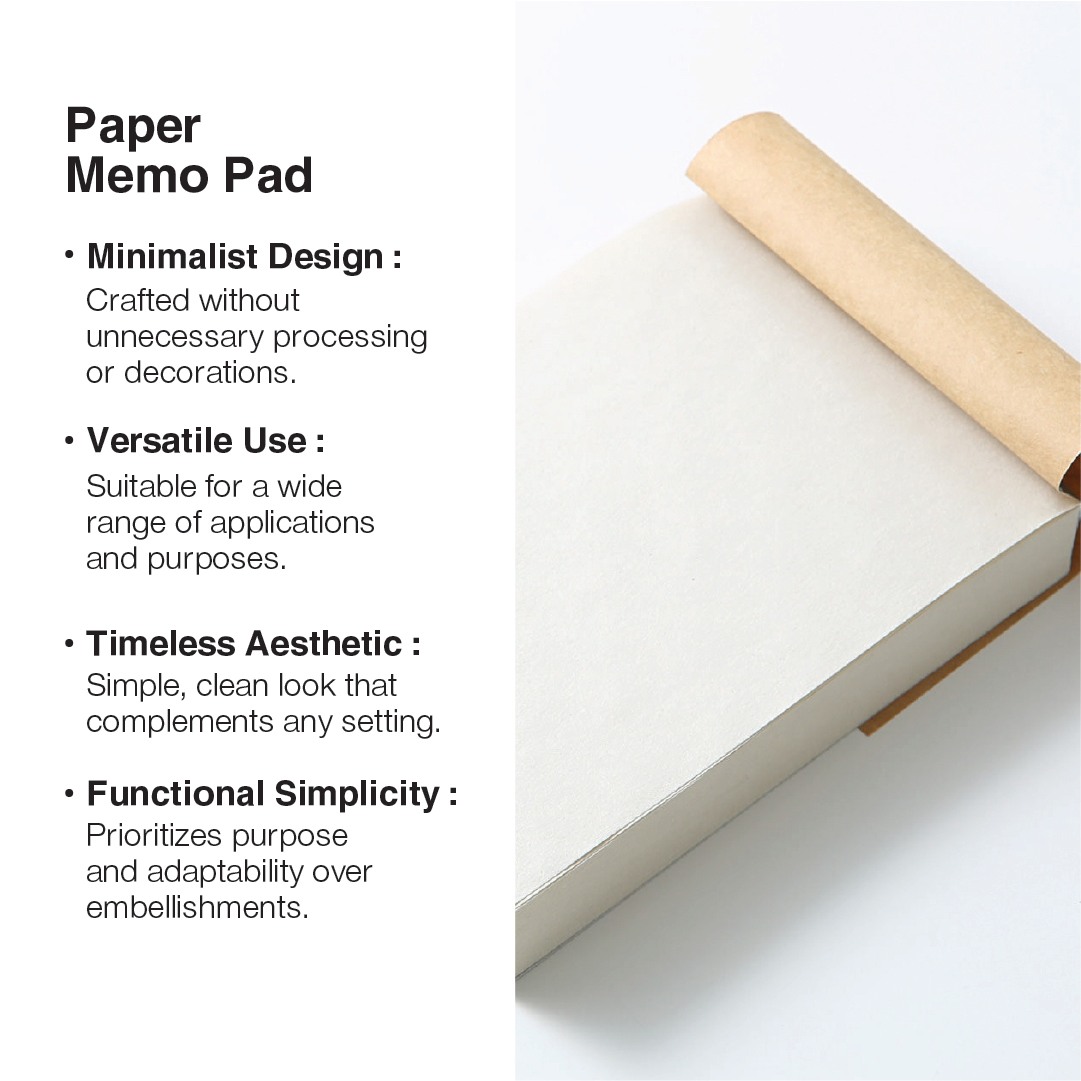 Paper
Memo Pad

• Minimalist Design : Crafted without unnecessary processing or decorations.

• Versatile Use : Suitable for a wide range of applications and purposes.

• Timeless Aesthetic : Simple, clean look that complements any setting.

• Functional Simplicity : Prioritizes purpose and adaptability over embellishments.